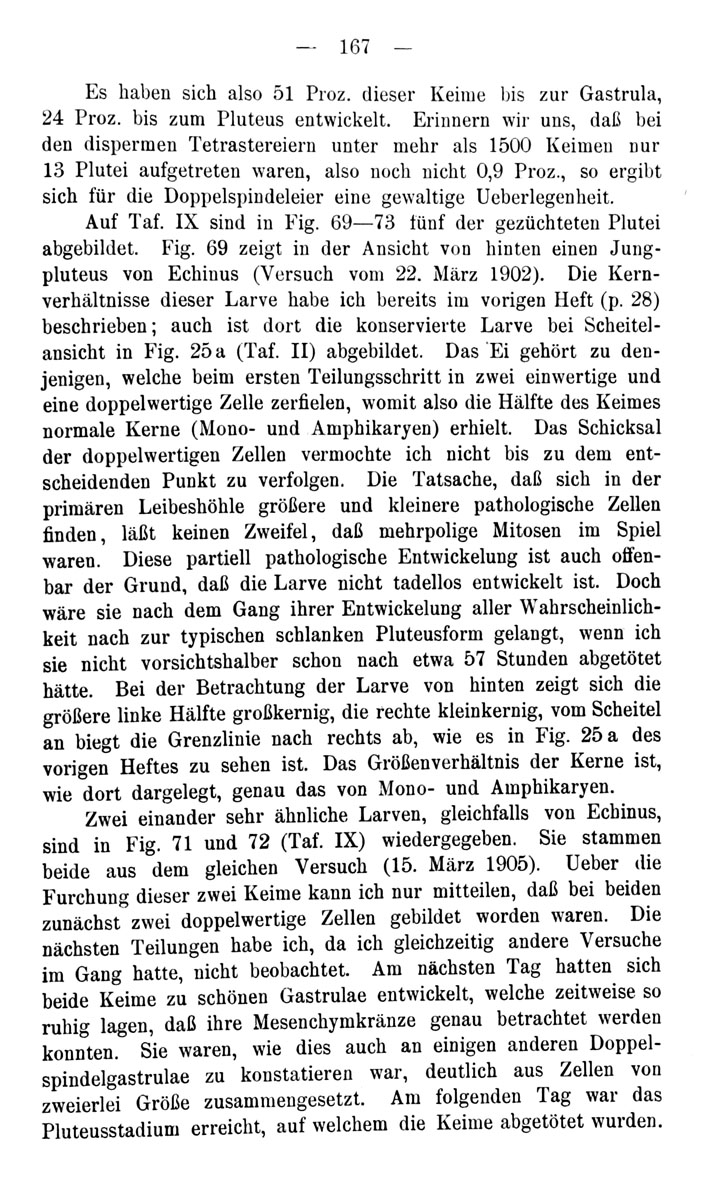 — 167 —

Es haben sich also 51 Proz. dieser Keime bis zur Gastrula, 24 Proz. bis zum Pluteus entwickelt. Erinnern wir uns, daß bei den dispermen Tetrastereiern unter mehr als 1500 Keimen nur 13 Plutei aufgetreten waren, also noch nicht 0,9 Proz., so ergibt sich für die Doppelspindeleier eine gewaltige Ueberlegenheit.

Auf Taf. IX sind in Fig. 69—73 fünf der gezüchteten Plutei abgebildet. Fig. 69 zeigt in der Ansicht von hinten einen Jungpluteus von Echinus (Versuch vom 22. März 1902). Die Kernverhältnisse dieser Larve habe ich bereits im vorigen Heft (p. 28) beschrieben; auch ist dort die konservierte Larve bei Scheitelansicht in Fig. 25a (Taf. II) abgebildet. Das Ei gehört zu denjenigen, welche beim ersten Teilungsschritt in zwei einwertige und eine doppelwertige Zelle zerfielen, womit also die Hälfte des Keimes normale Kerne (Mono- und Amphikaryen) erhielt. Das Schicksal der doppelwertigen Zellen vermochte ich nicht bis zu dem entscheidenden Punkt zu verfolgen. Die Tatsache, daß sich in der primären Leibeshöhle größere und kleinere pathologische Zellen finden, läßt keinen Zweifel, daß mehrpolige Mitosen im Spiel waren. Diese partiell pathologische Entwickelung ist auch offenbar der Grund, daß die Larve nicht tadellos entwickelt ist. Doch wäre sie nach dem Gang ihrer Entwickelung aller Wahrscheinlichkeit nach zur typischen schlanken Pluteusform gelangt, wenn ich sie nicht vorsichtshalber schon nach etwa 57 Stunden abgetötet hätte. Bei der Betrachtung der Larve von hinten zeigt sich die größere linke Hälfte großkernig, die rechte kleinkernig, vom Scheitel an biegt die Grenzlinie nach rechts ab, wie es in Fig. 25a des vorigen Heftes zu sehen ist. Das Größenverhältnis der Kerne ist, wie dort dargelegt, genau das von Mono- und Amphikaryen.

Zwei einander sehr ähnliche Larven, gleichfalls von Echinus, sind in Fig. 71 und 72 (Taf. IX) wiedergegeben. Sie stammen beide aus dem gleichen Versuch (15. März 1905). Ueber die Furchung dieser zwei Keime kann ich nur mitteilen, daß bei beiden zunächst zwei doppelwertige Zellen gebildet worden waren. Die nächsten Teilungen habe ich, da ich gleichzeitig andere Versuche im Gang hatte, nicht beobachtet. Am nächsten Tag hatten sich beide Keime zu schönen Gastrulae entwickelt, welche zeitweise so ruhig lagen, daß ihre Mesenchymkränze genau betrachtet werden konnten. Sie waren, wie dies auch an einigen anderen Doppelspindelgastrulae zu konstatieren war, deutlich aus Zellen von zweierlei Größe zusammengesetzt. Am folgenden Tag war das Pluteusstadium erreicht, auf welchem die Keime abgetötet wurden.